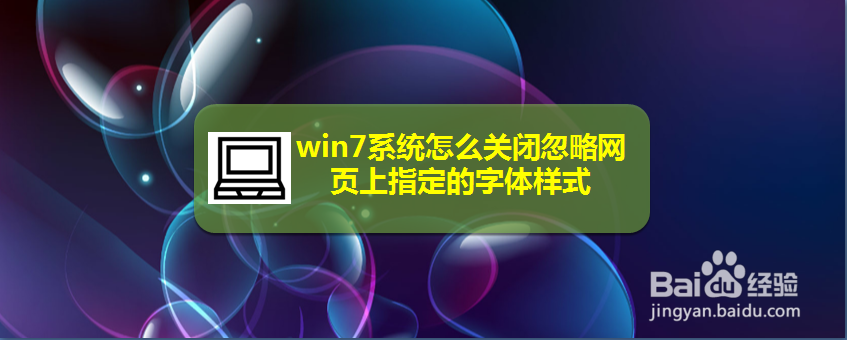 win7系统怎么关闭忽略网页上指定的字体样式

Baidu经验
jingyan.baidu.com